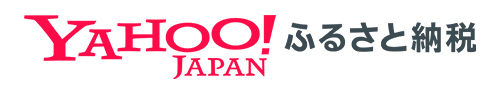 YAHOO! JAPAN ふるさと納税